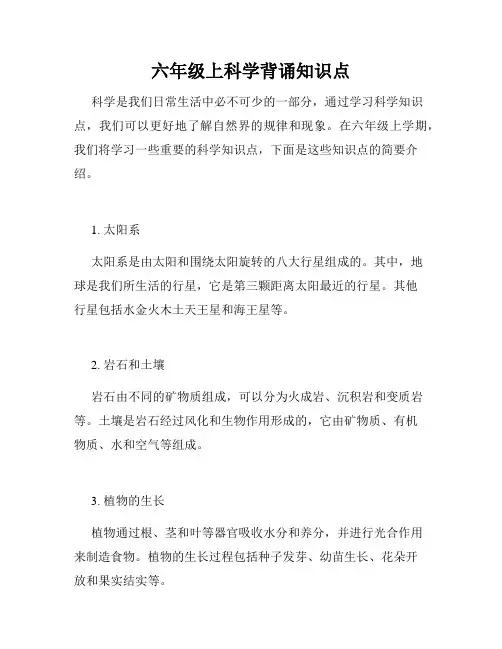 六年级上科学背诵知识点

科学是我们日常生活中必不可少的一部分，通过学习科学知识点，我们可以更好地了解自然界的规律和现象。在六年级上学期，我们将学习一些重要的科学知识点，下面是这些知识点的简要介绍。

1. 太阳系

太阳系是由太阳和围绕太阳旋转的八大行星组成的。其中，地球是我们所生活的行星，它是第三颗距离太阳最近的行星。其他行星包括水金火木土天王星和海王星等。

2. 岩石和土壤

岩石由不同的矿物质组成，可以分为火成岩、沉积岩和变质岩等。土壤是岩石经过风化和生物作用形成的，它由矿物质、有机物质、水和空气等组成。

3. 植物的生长

植物通过根、茎和叶等器官吸收水分和养分，并进行光合作用来制造食物。植物的生长过程包括种子发芽、幼苗生长、花朵开放和果实结实等。